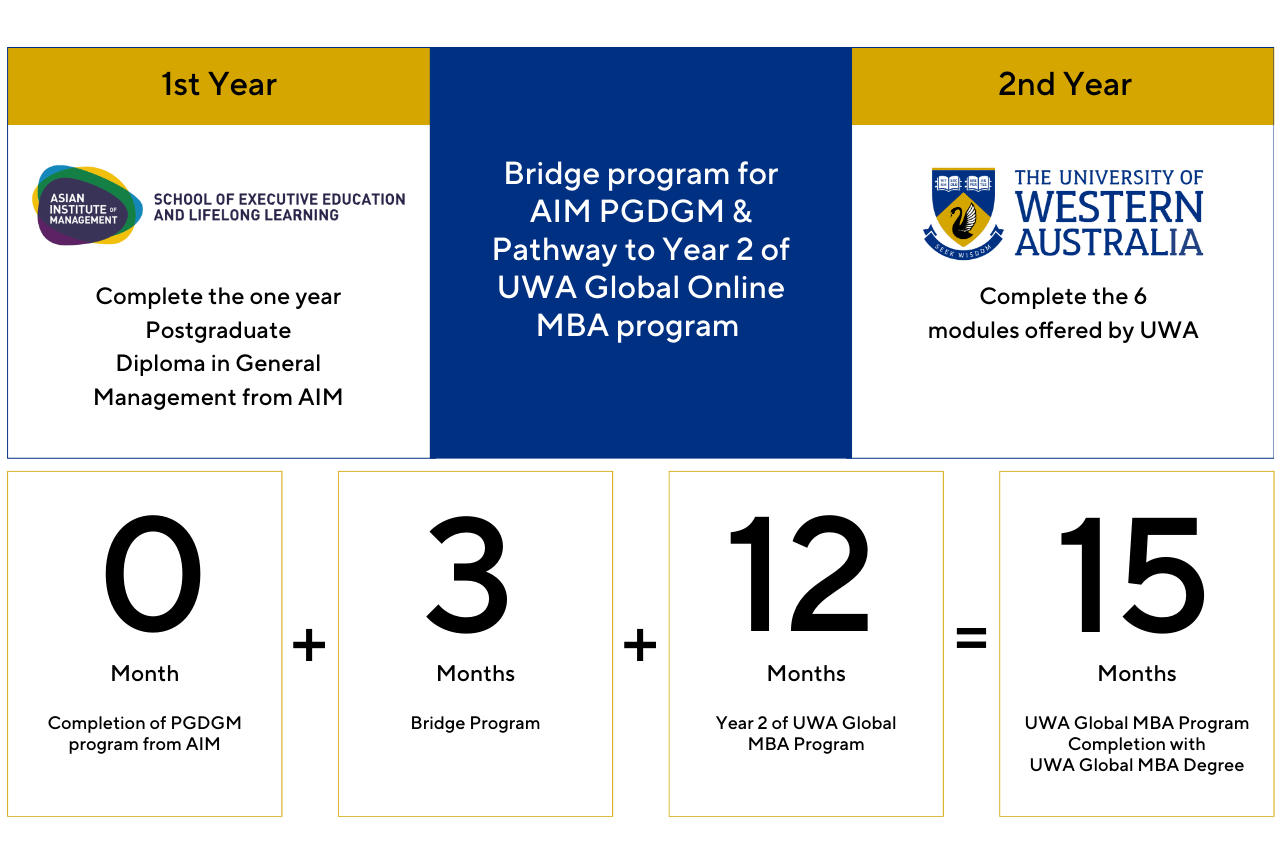 1st Year

ASIAN INSTITUTE OF MANAGEMENT

SCHOOL OF EXECUTIVE EDUCATION AND LIFELONG LEARNING

Complete the one year Postgraduate Diploma in General Management from AIM

Bridge program for AIM PGDGM & Pathway to Year 2 of UWA Global Online MBA program

2nd Year

SEEK WISDOM

THE UNIVERSITY OF WESTERN AUSTRALIA

Complete the 6 modules offered by UWA

0

Month

Completion of PGDGM program from AIM

+

3

Months

Bridge Program

+

12

Months

Year 2 of UWA Global MBA Program

=

15

Months

UWA Global MBA Program Completion with UWA Global MBA Degree